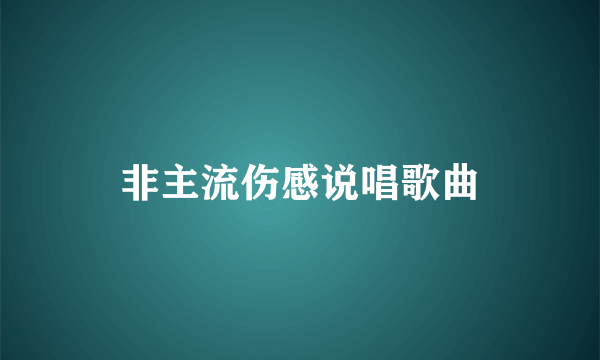 非主流伤感说唱歌曲